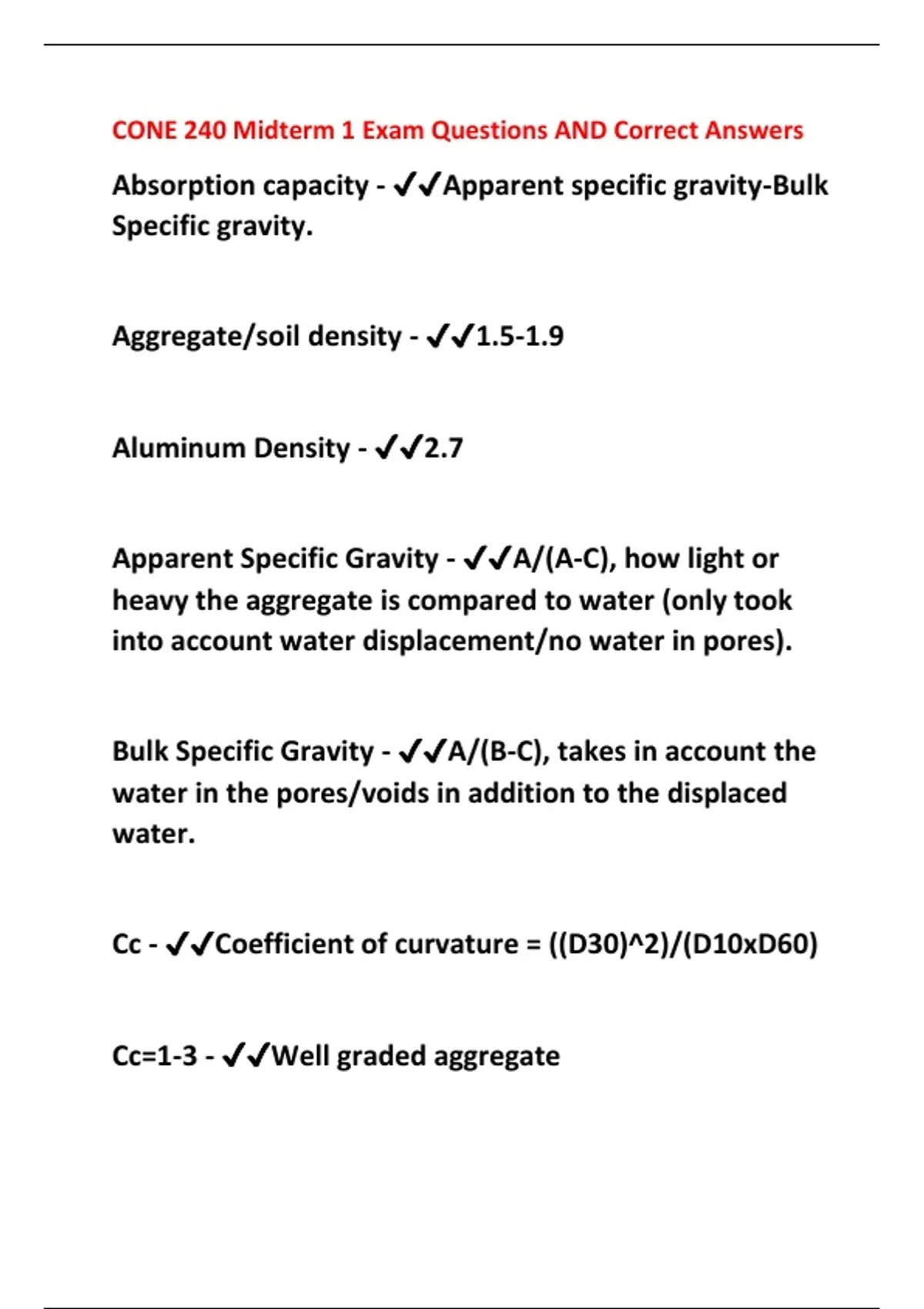 CONE 240 Midterm 1 Exam Questions AND Correct Answers

Absorption capacity - ✔✔Apparent specific gravity-Bulk Specific gravity.

Aggregate/soil density - ✔✔1.5-1.9

Aluminum Density - ✔✔2.7

Apparent Specific Gravity - ✔✔A/(A-C), how light or heavy the aggregate is compared to water (only took into account water displacement/no water in pores).

Bulk Specific Gravity - ✔✔A/(B-C), takes in account the water in the pores/voids in addition to the displaced water.

Cc - ✔✔Coefficient of curvature = ((D30)^2)/(D10xD60)

Cc=1-3 - ✔✔Well graded aggregate